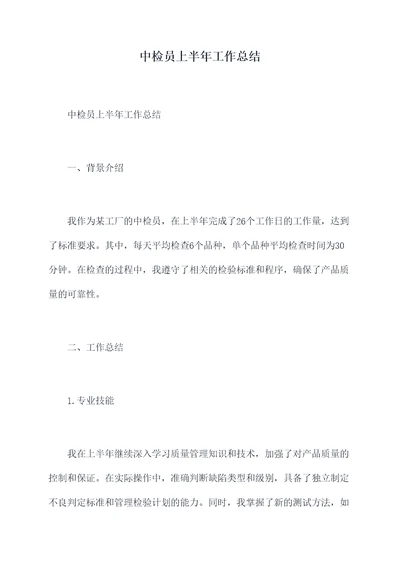 中检员上半年工作总结

中检员上半年工作总结

一、背景介绍

我作为某工厂的中检员，在上半年完成了26个工作日的工作量，达到了标准要求。其中，每天平均检查6个品种，单个品种平均检查时间为30分钟。在检查的过程中，我遵守了相关的检验标准和程序，确保了产品质量的可靠性。

二、工作总结

1. 专业技能

我在上半年继续深入学习质量管理知识和技术，加强了对产品质量的控制和保证。在实际操作中，准确判断缺陷类型和级别，具备了独立制定不良判定标准和管理检验计划的能力。同时，我掌握了新的测试方法，如